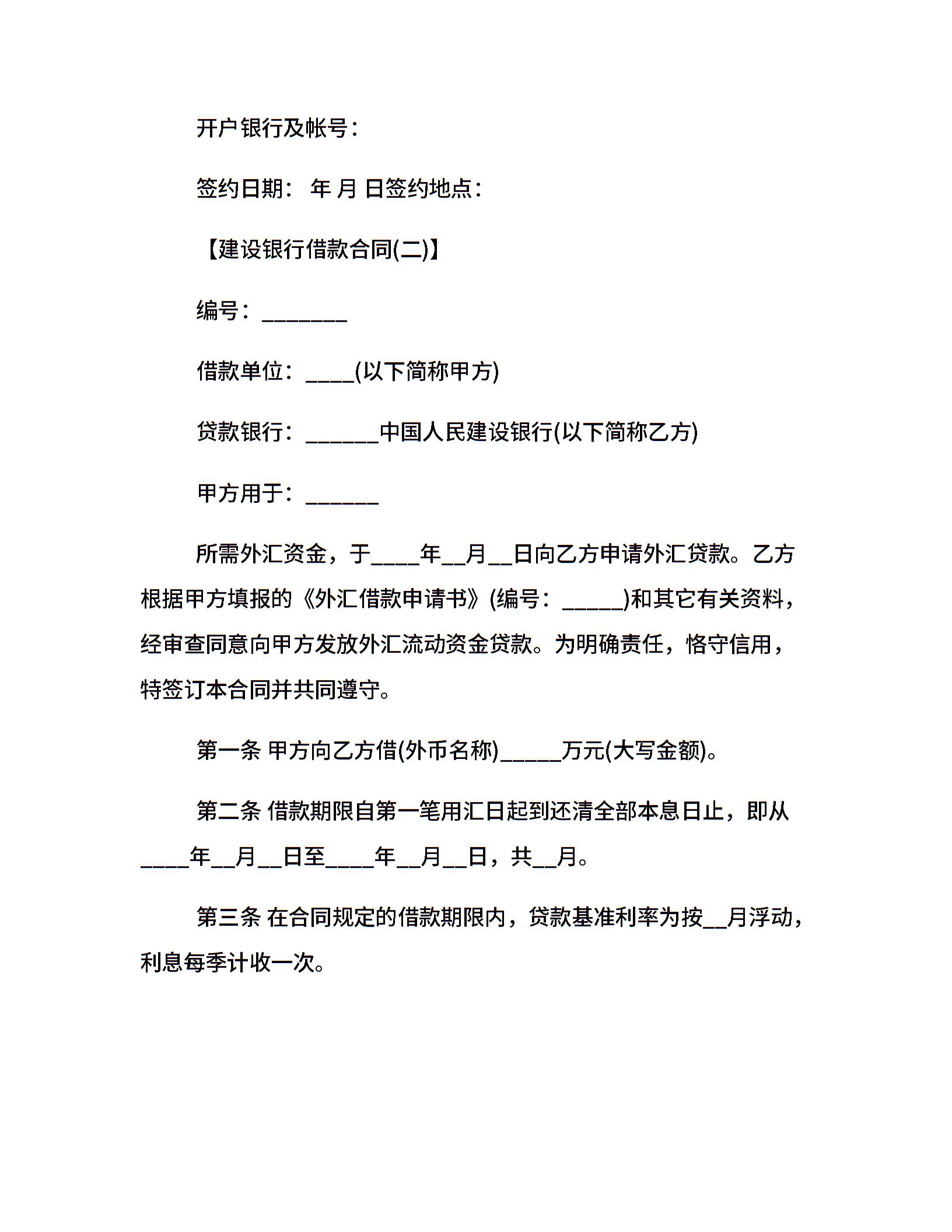 开户银行及帐号：

签约日期： 年 月 日签约地点：

【建设银行借款合同(二)】

编号：________

借款单位：____(以下简称甲方)

贷款银行：______中国人民建设银行(以下简称乙方)

甲方用于：______

所需外汇资金，于____年__月__日向乙方申请外汇贷款。乙方根据甲方填报的《外汇借款申请书》(编号：_____)和其它有关资料，经审查同意向甲方发放外汇流动资金贷款。为明确责任，恪守信用，特签订本合同并共同遵守。

第一条 甲方向乙方借(外币名称)_____万元(大写金额)。

第二条 借款期限自第一笔用汇日起到还清全部本息日止，即从____年__月__日至____年__月__日，共__月。

第三条 在合同规定的借款期限内，贷款基准利率为按__月浮动，利息每季计收一次。